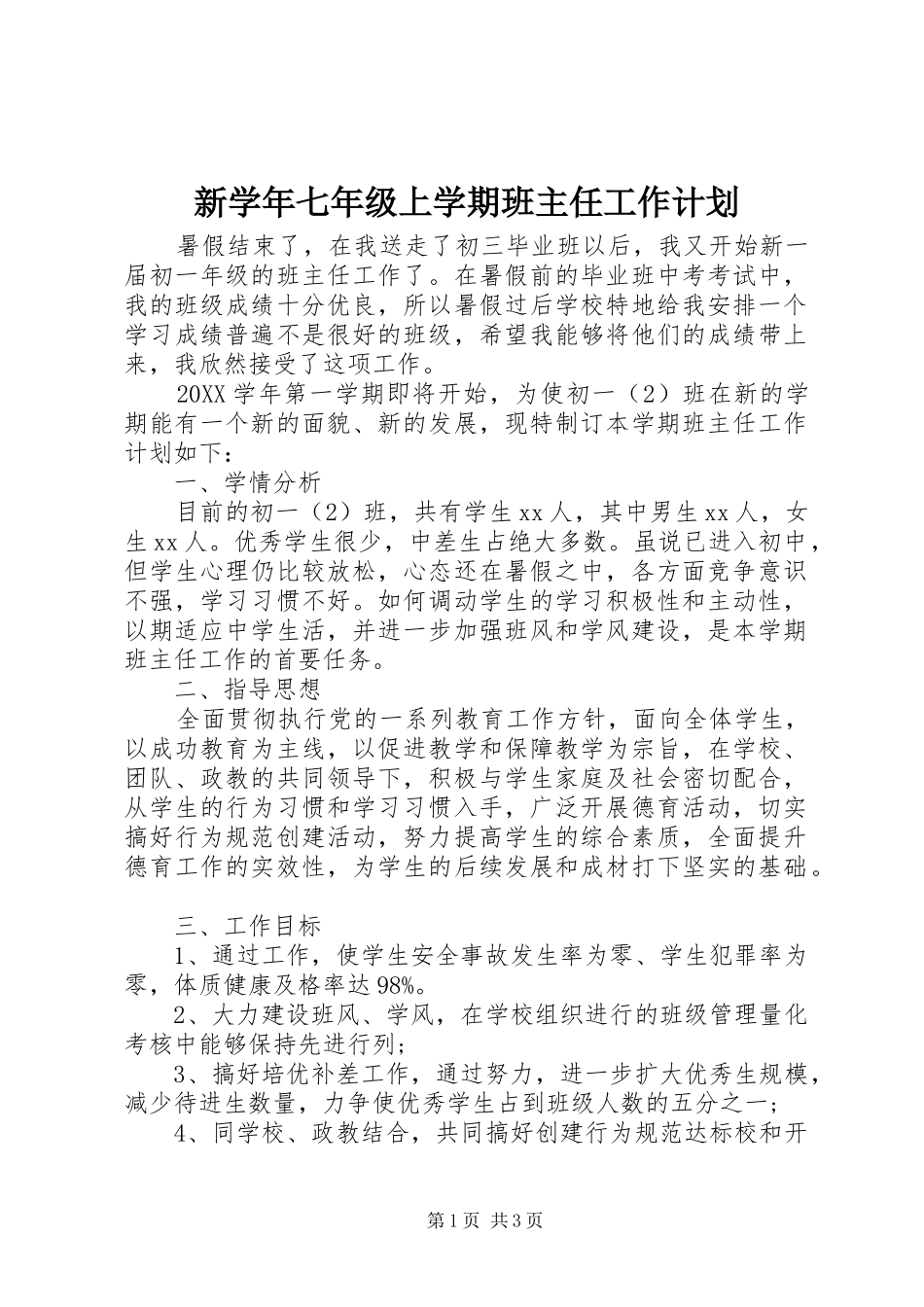 新学年七年级上学期班主任工作计划

暑假结束了，在我送走了初三毕业班以后，我又开始新一届初一年级的班主任工作了。在暑假前的毕业班中考考试中，我的班级成绩十分优良，所以暑假过后学校特地给我安排一个学习成绩普遍不是很好的班级，希望我能够将他们的成绩带上来，我欣然接受了这项工作。

20XX 学年第一学期即将开始，为使初一（2）班在新的学期能有一个新的面貌、新的发展，现特制订本学期班主任工作计划如下：

一、学情分析

目前的初一（2）班，共有学生 xx 人，其中男生 xx 人，女生 xx 人。优秀学生很少，中差生占绝大多数。虽说已进入初中，但学生心理仍比较放松，心态还在暑假之中，各方面竞争意识不强，学习习惯不好。如何调动学生的学习积极性和主动性，以期适应中学生活，并进一步加强班风和学风建设，是本学期班主任工作的首要任务。

二、指导思想

全面贯彻执行党的一系列教育工作方针，面向全体学生，以成功教育为主线，以促进教学和保障教学为宗旨，在学校、团队、政教的共同领导下，积极与学生家庭及社会密切配合，从学生的行为习惯和学习习惯入手，广泛开展德育活动，切实搞好行为规范创建活动，努力提高学生的综合素质，全面提升德育工作的实效性，为学生的后续发展和成材打下坚实的基础。

三、工作目标

1、通过工作，使学生安全事故发生率为零、学生犯罪率为零，体质健康及格率达 98%。

2、大力建设班风、学风，在学校组织进行的班级管理量化考核中能够保持先进行列；

3、搞好培优补差工作，通过努力，进一步扩大优秀生规模，减少待进生数量，力争使优秀学生占到班级人数的五分之一；

4、同学校、政教结合，共同搞好创建行为规范达标校和开

第 1 页 共 3 页